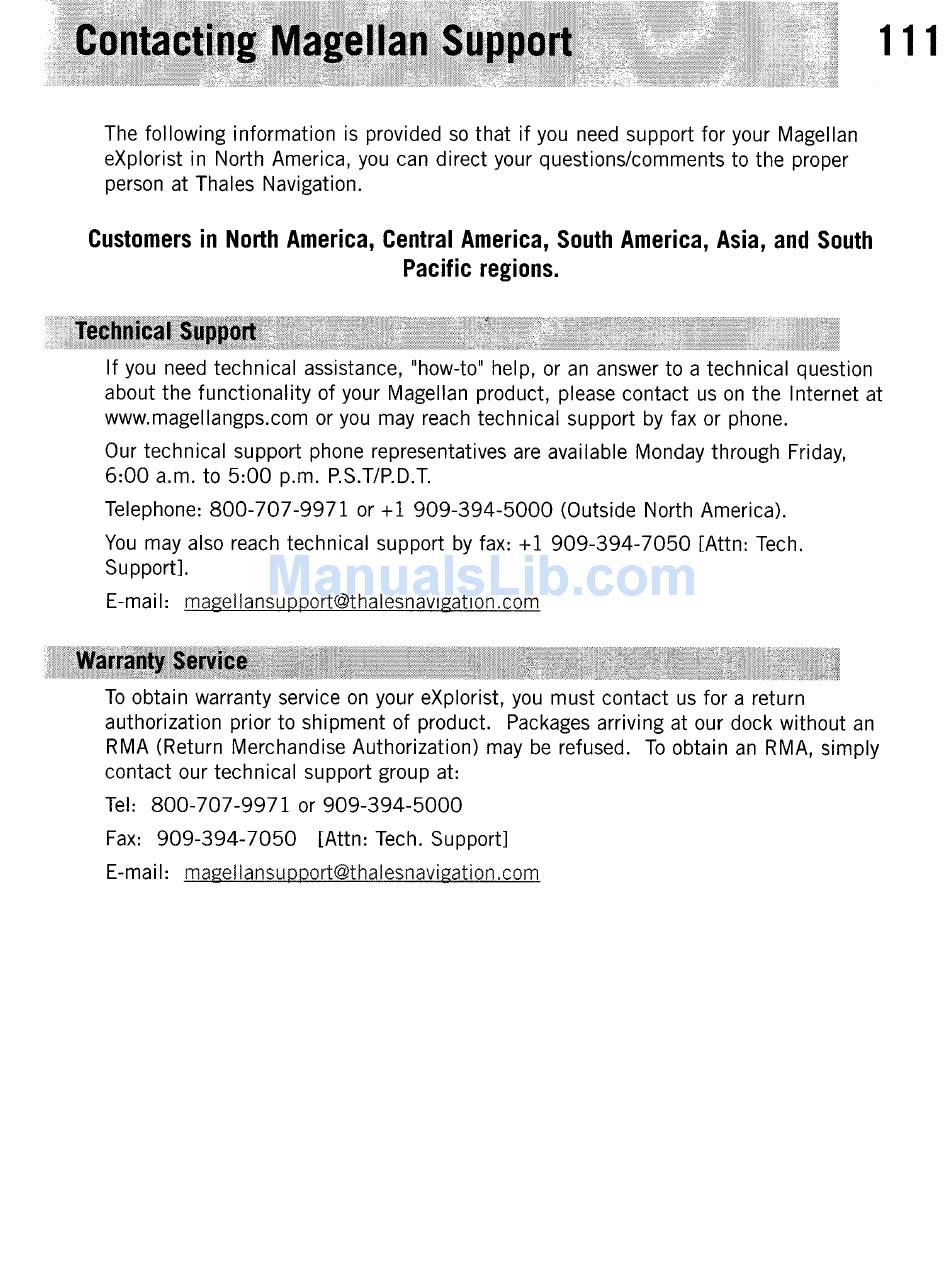 Contacting Magellan Support

111

The following information is provided so that if you need support for your Magellan eXplorist in North America, you can direct your questions/comments to the proper person at Thales Navigation.

Customers in North America, Central America, South America, Asia, and South Pacific regions.

Technical Support

If you need technical assistance, "how-to" help, or an answer to a technical question about the functionality of your Magellan product, please contact us on the Internet at www.magellangps.com or you may reach technical support by fax or phone.

Our technical support phone representatives are available Monday through Friday, 6:00 a.m. to 5:00 p.m. P.S.T/P.D.T.

Telephone: 800-707-9971 or +1 909-394-5000 (Outside North America).

You may also reach technical support by fax: +1 909-394-7050 [Attn: Tech. Support].

ManualsLib.com

E-mail: magellansupport@thalesnavigation.com

Warranty Service

To obtain warranty service on your eXplorist, you must contact us for a return authorization prior to shipment of product. Packages arriving at our dock without an RMA (Return Merchandise Authorization) may be refused. To obtain an RMA, simply contact our technical support group at:

Tel: 800-707-9971 or 909-394-5000

Fax: 909-394-7050 [Attn: Tech. Support]

E-mail: magellansupport@thalesnavigation.com